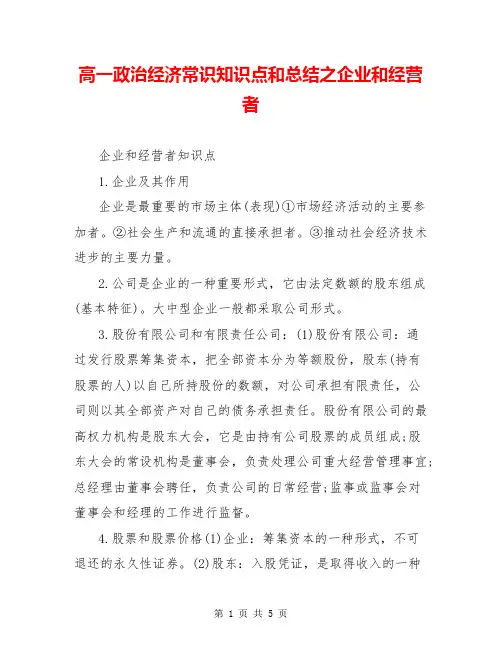 高一政治经济常识知识点和总结之企业和经营者

企业和经营者知识点

1.企业及其作用

企业是最重要的市场主体(表现)①市场经济活动的主要参加者。②社会生产和流通的直接承担者。③推动社会经济技术进步的主要力量。

2.公司是企业的一种重要形式，它由法定数额的股东组成(基本特征)。大中型企业一般都采取公司形式。

3.股份有限公司和有限责任公司：(1)股份有限公司：通过发行股票筹集资本，把全部资本分为等额股份，股东(持有股票的人)以自己所持股份的数额，对公司承担有限责任，公司则以其全部资产对自己的债务承担责任。股份有限公司的最高权力机构是股东大会，它是由持有公司股票的成员组成;股东大会的常设机构是董事会，负责处理公司重大经营管理事宜;总经理由董事会聘任，负责公司的日常经营;监事或监事会对董事会和经理的工作进行监督。

4.股票和股票价格(1)企业：筹集资本的一种形式，不可退还的永久性证券。(2)股东：入股凭证，是取得收入的一种

第 1 页 共 5 页